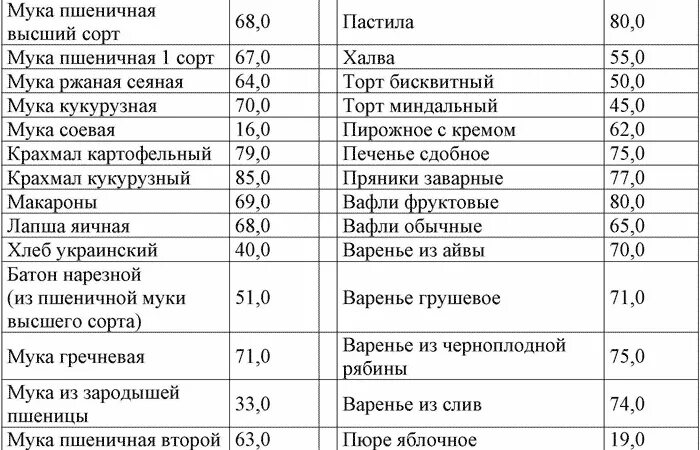 | Мука пшеничная высший сорт | 68,0 | | Пастила | 80,0 |
|---|---|---|---|---|
| Мука пшеничная 1 сорт | 67,0 | | Халва | 55,0 |
| Мука ржаная сеяная | 64,0 | | Торт бисквитный | 50,0 |
| Мука кукурузная | 70,0 | | Торт миндальный | 45,0 |
| Мука соевая | 16,0 | | Пирожное с кремом | 62,0 |
| Крахмал картофельный | 79,0 | | Печенье сдобное | 75,0 |
| Крахмал кукурузный | 85,0 | | Пряники заварные | 77,0 |
| Макароны | 69,0 | | Вафли фруктовые | 80,0 |
| Лапша яичная | 68,0 | | Вафли обычные | 65,0 |
| Хлеб украинский | 40,0 | | Варенье из айвы | 70,0 |
| Батон нарезной (из пшеничной муки высшего сорта) | 51,0 | | Варенье грушевое | 71,0 |
| Мука гречневая | 71,0 | | Варенье из черноплодной рябины | 75,0 |
| Мука из зародышей пшеницы | 33,0 | | Варенье из слив | 74,0 |
| Мука пшеничная второй | 63,0 | | Пюре яблочное | 19,0 |